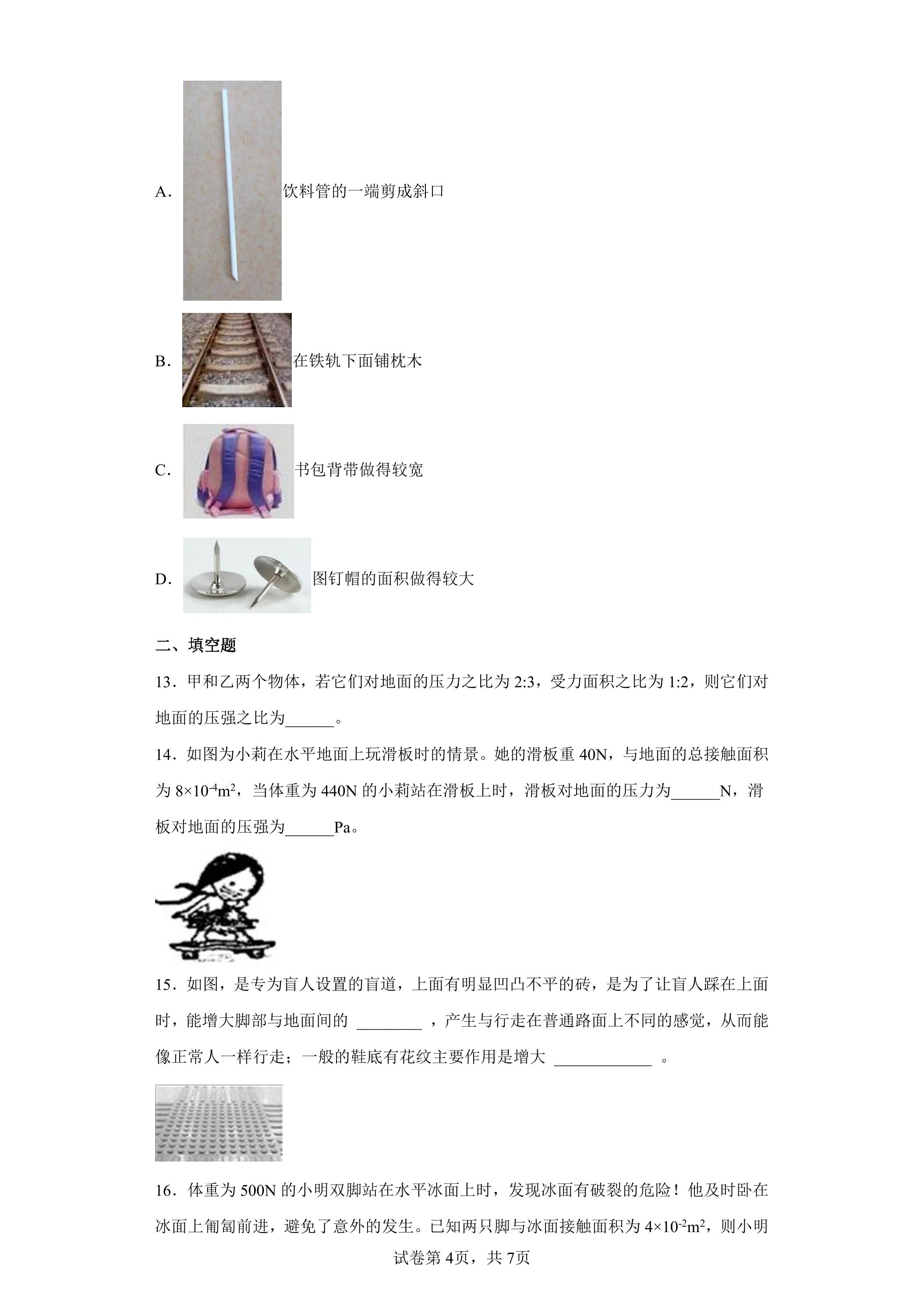 A.饮料管的一端剪成斜口

B.在铁轨下面铺枕木

C.书包背带做得较宽

D.图钉帽的面积做得较大

二、填空题

13.甲和乙两个物体，若它们对地面的压力之比为2:3，受力面积之比为1:2，则它们对地面的压强之比为____。

14.如图为小莉在水平地面上玩滑板时的情景。她的滑板重40N，与地面的总接触面积为$8\times10^{-4}m^2$，当体重为440N的小莉站在滑板上时，滑板对地面的压力为____N，滑板对地面的压强为____Pa。

15.如图，是专为盲人设置的盲道，上面有明显凹凸不平的砖，是为了让盲人踩在上面时，能增大脚部与地面间的____，产生与行走在普通路面上不同的感觉，从而能像正常人一样行走；一般的鞋底有花纹主要作用是增大____。

16.体重为500N的小明双脚站在水平冰面上时，发现冰面有破裂的危险！他及时卧在冰面上匍匐前进，避免了意外的发生。已知两只脚与冰面接触面积为$4\times10^{-2}m^2$，则小明

试卷第4页，共7页